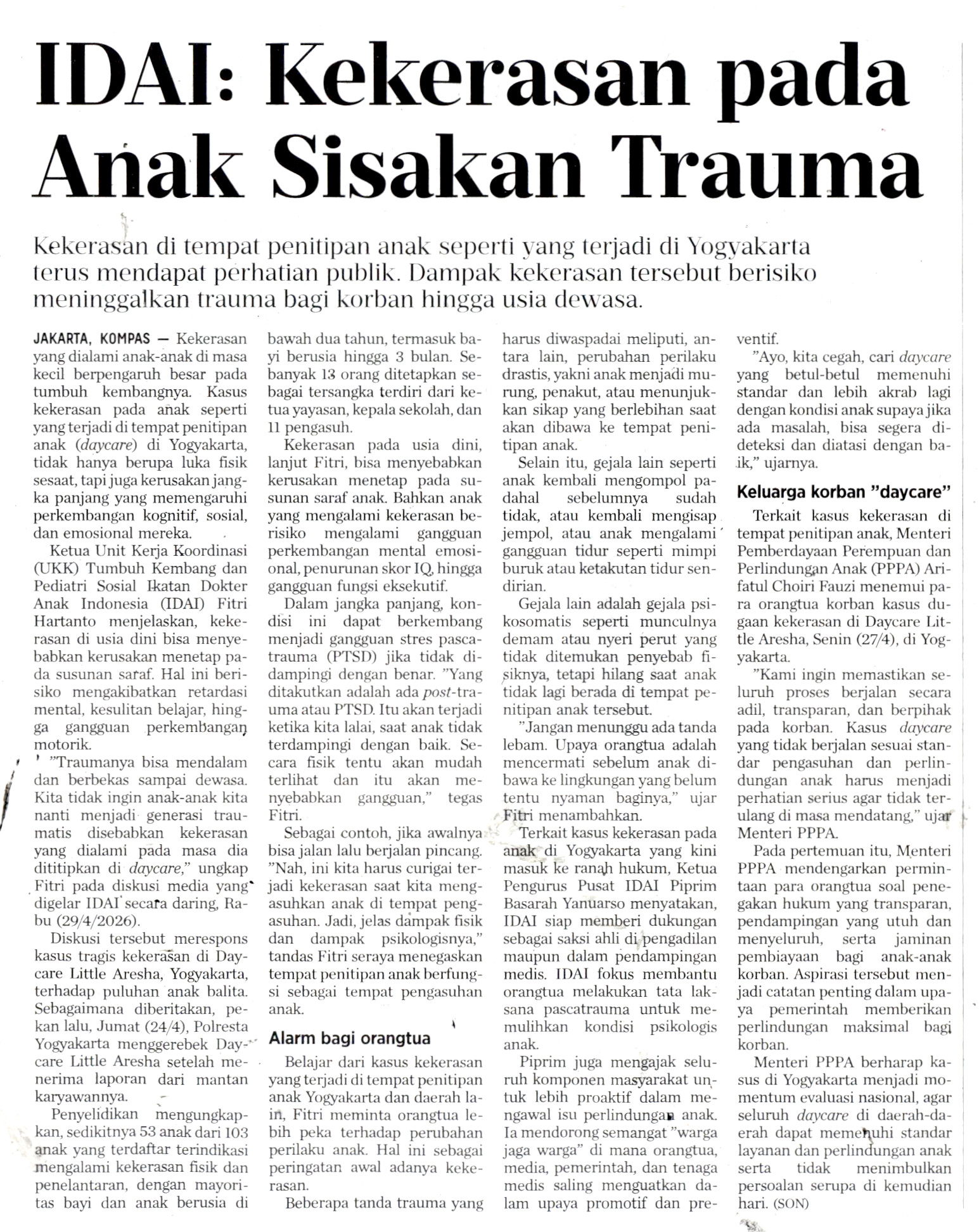 IDAI: Kekerasan pada Anak Sisakan Trauma

Kekerasan di tempat penitipan anak seperti yang terjadi di Yogyakarta terus mendapat perhatian publik. Dampak kekerasan tersebut berisiko meninggalkan trauma bagi korban hingga usia dewasa.

JAKARTA, KOMPAS — Kekerasan yang dialami anak-anak di masa kecil berpengaruh besar pada tumbuh kembangnya. Kasus kekerasan pada anak seperti yang terjadi di tempat penitipan anak (daycare) di Yogyakarta, tidak hanya berupa luka fisik sesaat, tapi juga kerusakan jangka panjang yang memengaruhi perkembangan kognitif, sosial, dan emosional mereka.

Ketua Unit Kerja Koordinasi (UKK) Tumbuh Kembang dan Pediatri Sosial Ikatan Dokter Anak Indonesia (IDAI) Fitri Hartanto menjelaskan, kekerasan di usia dini bisa menyebabkan kerusakan menetap pada susunan saraf. Hal ini berisiko mengakibatkan retardasi mental, kesulitan belajar, hingga gangguan perkembangan motorik.

"Traumanya bisa mendalam dan berbekas sampai dewasa. Kita tidak ingin anak-anak kita nanti menjadi generasi traumatis disebabkan kekerasan yang dialami pada masa dia dititipkan di daycare," ungkap Fitri pada diskusi media yang digelar IDAI secara daring, Rabu (29/4/2026).

Diskusi tersebut merespons kasus tragis kekerasan di Daycare Little Aresha, Yogyakarta, terhadap puluhan anak balita. Sebagaimana diberitakan, pekan lalu, Jumat (24/4), Polresta Yogyakarta menggerebek Daycare Little Aresha setelah menerima laporan dari mantan karyawannya.

Penyelidikan mengungkapkan, sedikitnya 53 anak dari 103 anak yang terdaftar terindikasi mengalami kekerasan fisik dan penelantaran, dengan mayoritas bayi dan anak berusia di bawah dua tahun, termasuk bayi berusia hingga 3 bulan. Sebanyak 13 orang ditetapkan sebagai tersangka terdiri dari ketua yayasan, kepala sekolah, dan 11 pengasuh.

Kekerasan pada usia dini, lanjut Fitri, bisa menyebabkan kerusakan menetap pada susunan saraf anak. Bahkan anak yang mengalami kekerasan berisiko mengalami gangguan perkembangan mental emosional, penurunan skor IQ, hingga gangguan fungsi eksekutif.

Dalam jangka panjang, kondisi ini dapat berkembang menjadi gangguan stres pascatrauma (PTSD) jika tidak didampingi dengan benar. "Yang ditakutkan adalah ada post-trauma atau PTSD. Itu akan terjadi ketika kita lalai, saat anak tidak terdampingi dengan baik. Secara fisik tentu akan mudah terlihat dan itu akan menyebabkan gangguan," tegas Fitri.

Sebagai contoh, jika awalnya bisa jalan lalu berjalan pincang. "Nah, ini kita harus curigai terjadi kekerasan saat kita mengasuhkan anak di tempat pengasuhan. Jadi, jelas dampak fisik dan dampak psikologisnya," tandas Fitri seraya menegaskan tempat penitipan anak berfungsi sebagai tempat pengasuhan anak.

Alarm bagi orangtua

Belajar dari kasus kekerasan yang terjadi di tempat penitipan anak Yogyakarta dan daerah lain, Fitri meminta orangtua lebih peka terhadap perubahan perilaku anak. Hal ini sebagai peringatan awal adanya kekerasan.

Beberapa tanda trauma yang harus diwaspadai meliputi, antara lain, perubahan perilaku drastis, yakni anak menjadi murung, penakut, atau menunjukkan sikap yang berlebihan saat akan dibawa ke tempat penitipan anak.

Selain itu, gejala lain seperti anak kembali mengompol padahal sebelumnya sudah tidak, atau kembali mengisap jempol, atau anak mengalami gangguan tidur seperti mimpi buruk atau ketakutan tidur sendirian.

Gejala lain adalah gejala psikosomatis seperti munculnya demam atau nyeri perut yang tidak ditemukan penyebab fisiknya, tetapi hilang saat anak tidak lagi berada di tempat penitipan anak tersebut.

"Jangan menunggu ada tanda lebam. Upaya orangtua adalah mencermati sebelum anak dibawa ke lingkungan yang belum tentu nyaman baginya," ujar Fitri menambahkan.

Terkait kasus kekerasan pada anak di Yogyakarta yang kini masuk ke ranah hukum, Ketua Pengurus Pusat IDAI Piprim Basarah Yanuarso menyatakan, IDAI siap memberi dukungan sebagai saksi ahli di pengadilan maupun dalam pendampingan medis. IDAI fokus membantu orangtua melakukan tata laksana pascatrauma untuk memulihkan kondisi psikologis anak.

Piprim juga mengajak seluruh komponen masyarakat untuk lebih proaktif dalam mengawal isu perlindungan anak. Ia mendorong semangat "warga jaga warga" di mana orangtua, media, pemerintah, dan tenaga medis saling menguatkan dalam upaya promotif dan preventif.

"Ayo, kita cegah, cari daycare yang betul-betul memenuhi standar dan lebih akrab lagi dengan kondisi anak supaya jika ada masalah, bisa segera dideteksi dan diatasi dengan baik," ujarnya.

Keluarga korban "daycare"

Terkait kasus kekerasan di tempat penitipan anak, Menteri Pemberdayaan Perempuan dan Perlindungan Anak (PPPA) Arifatul Choiri Fauzi menemui para orangtua korban kasus dugaan kekerasan di Daycare Little Aresha, Senin (27/4), di Yogyakarta.

"Kami ingin memastikan seluruh proses berjalan secara adil, transparan, dan berpihak pada korban. Kasus daycare yang tidak berjalan sesuai standar pengasuhan dan perlindungan anak harus menjadi perhatian serius agar tidak terulang di masa mendatang," ujar Menteri PPPA.

Pada pertemuan itu, Menteri PPPA mendengarkan permintaan para orangtua soal penegakan hukum yang transparan, pendampingan yang utuh dan menyeluruh, serta jaminan pembiayaan bagi anak-anak korban. Aspirasi tersebut menjadi catatan penting dalam upaya pemerintah memberikan perlindungan maksimal bagi korban.

Menteri PPPA berharap kasus di Yogyakarta menjadi momentum evaluasi nasional, agar seluruh daycare di daerah-daerah dapat memenuhi standar layanan dan perlindungan anak serta tidak menimbulkan persoalan serupa di kemudian hari. (SON)